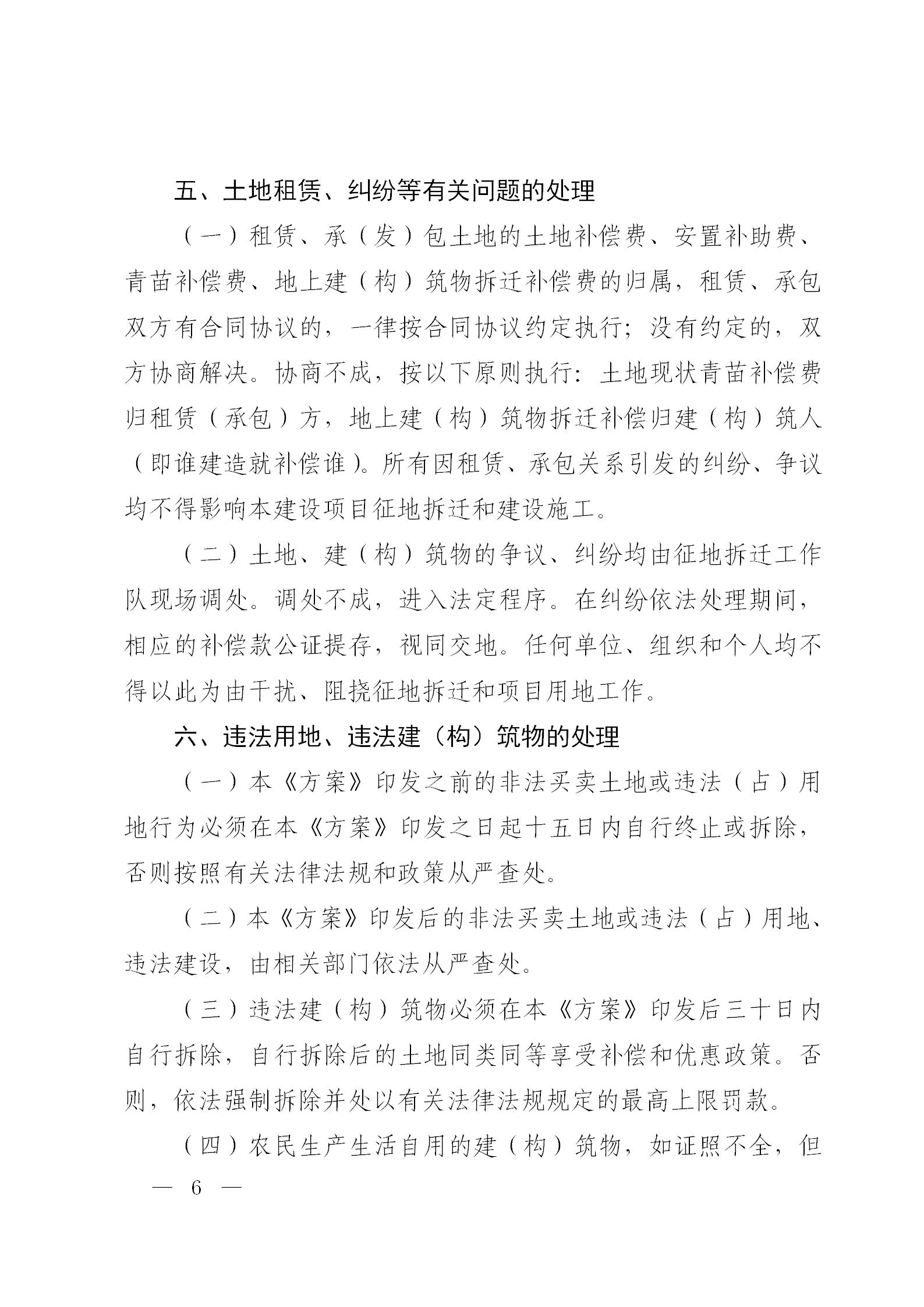 五、土地租赁、纠纷等有关问题的处理

（一）租赁、承（发）包土地的土地补偿费、安置补助费、青苗补偿费、地上建（构）筑物拆迁补偿费的归属，租赁、承包双方有合同协议的，一律按合同协议约定执行；没有约定的，双方协商解决。协商不成，按以下原则执行：土地现状青苗补偿费归租赁（承包）方，地上建（构）筑物拆迁补偿归建（构）筑人（即谁建造就补偿谁）。所有因租赁、承包关系引发的纠纷、争议均不得影响本建设项目征地拆迁和建设施工。

（二）土地、建（构）筑物的争议、纠纷均由征地拆迁工作队现场调处。调处不成，进入法定程序。在纠纷依法处理期间，相应的补偿款公证提存，视同交地。任何单位、组织和个人均不得以此为由干扰、阻挠征地拆迁和项目用地工作。

六、违法用地、违法建（构）筑物的处理

（一）本《方案》印发之前的非法买卖土地或违法（占）用地行为必须在本《方案》印发之日起十五日内自行终止或拆除，否则按照有关法律法规和政策从严查处。

（二）本《方案》印发后的非法买卖土地或违法（占）用地、违法建设，由相关部门依法从严查处。

（三）违法建（构）筑物必须在本《方案》印发后三十日内自行拆除，自行拆除后的土地同类同等享受补偿和优惠政策。否则，依法强制拆除并处以有关法律法规规定的最高上限罚款。

（四）农民生产生活自用的建（构）筑物，如证照不全，但

— 6 —